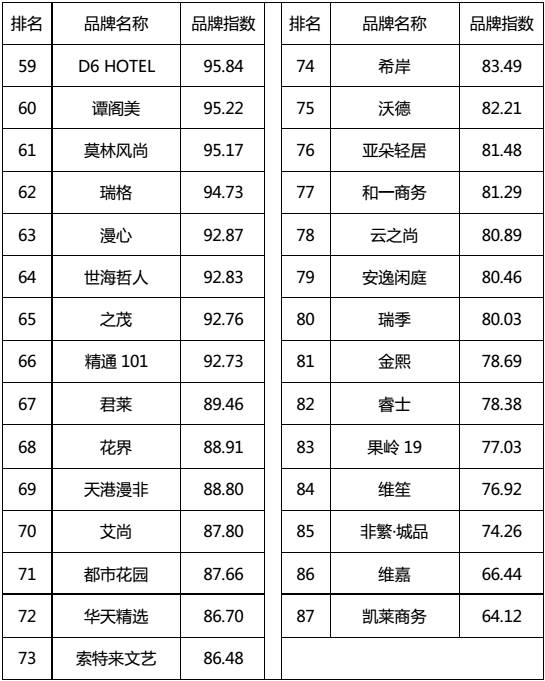 | 排名 | 品牌名称 | 品牌指数 |
|---|---|---|
| 59 | D6 HOTEL | 95.84 |
| 60 | 谭阁美 | 95.22 |
| 61 | 莫林风尚 | 95.17 |
| 62 | 瑞格 | 94.73 |
| 63 | 漫心 | 92.87 |
| 64 | 世海哲人 | 92.83 |
| 65 | 之茂 | 92.76 |
| 66 | 精通 101 | 92.73 |
| 67 | 君莱 | 89.46 |
| 68 | 花界 | 88.91 |
| 69 | 天港漫非 | 88.80 |
| 70 | 艾尚 | 87.80 |
| 71 | 都市花园 | 87.66 |
| 72 | 华天精选 | 86.70 |
| 73 | 索特来文艺 | 86.48 |

| 排名 | 品牌名称 | 品牌指数 |
|---|---|---|
| 74 | 希岸 | 83.49 |
| 75 | 沃德 | 82.21 |
| 76 | 亚朵轻居 | 81.48 |
| 77 | 和一商务 | 81.29 |
| 78 | 云之尚 | 80.89 |
| 79 | 安逸闲庭 | 80.46 |
| 80 | 瑞季 | 80.03 |
| 81 | 金熙 | 78.69 |
| 82 | 睿士 | 78.38 |
| 83 | 果岭 19 | 77.03 |
| 84 | 维笙 | 76.92 |
| 85 | 非繁·城品 | 74.26 |
| 86 | 维嘉 | 66.44 |
| 87 | 凯莱商务 | 64.12 |